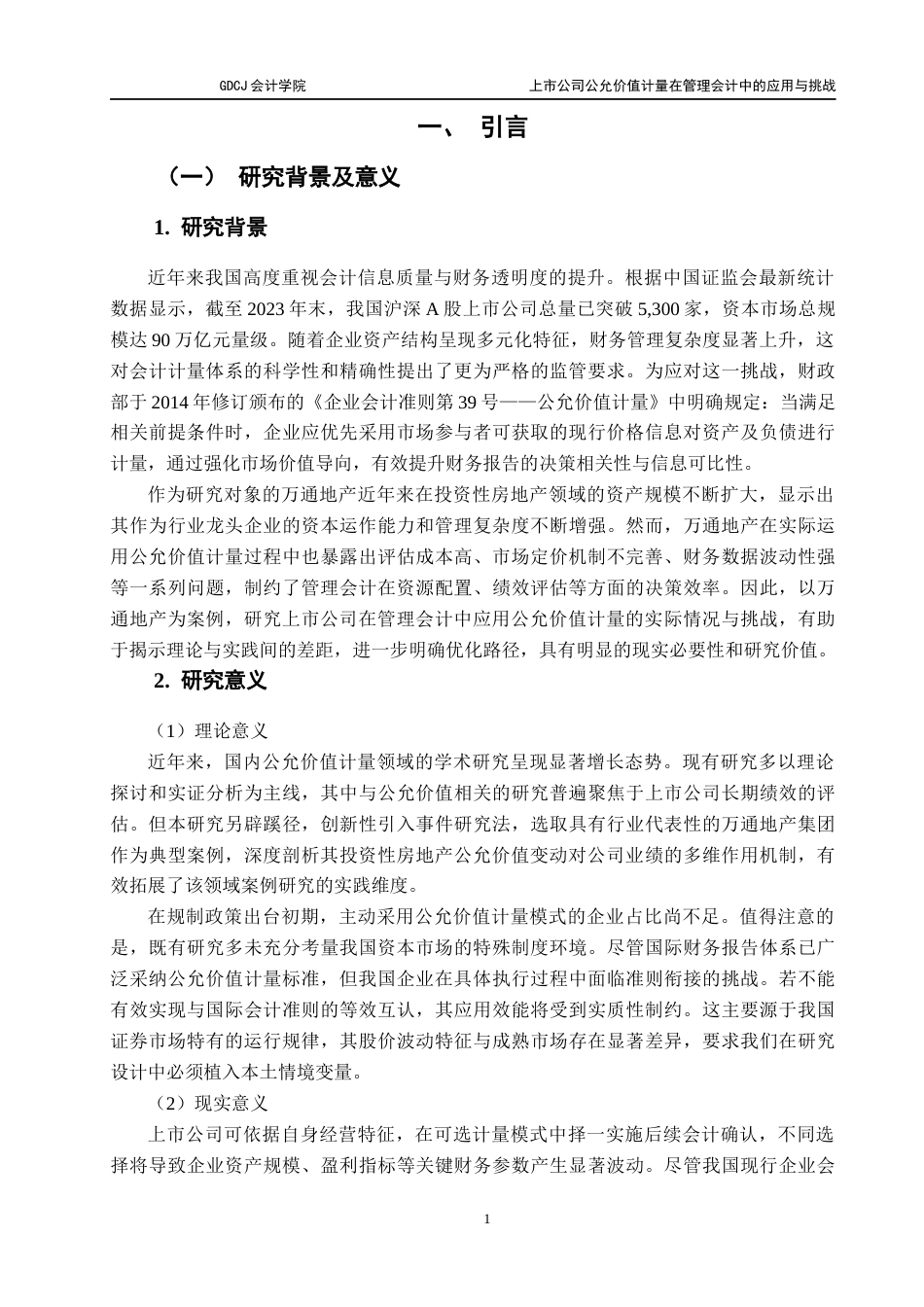 GDCJ 会计学院

上市公司公允价值计量在管理会计中的应用与挑战

一、 引言

（一） 研究背景及意义

1. 研究背景

近年来我国高度重视会计信息质量与财务透明度的提升。根据中国证监会最新统计数据显示，截至 2023 年末，我国沪深 A 股上市公司总量已突破 5,300 家，资本市场总规模达 90 万亿元量级。随着企业资产结构呈现多元化特征，财务管理复杂度显著上升，这对会计计量体系的科学性和精确性提出了更为严格的监管要求。为应对这一挑战，财政部于 2014 年修订颁布的《企业会计准则第 39 号——公允价值计量》中明确规定：当满足相关前提条件时，企业应优先采用市场参与者可获取的现行价格信息对资产及负债进行计量，通过强化市场价值导向，有效提升财务报告的决策相关性与信息可比性。

作为研究对象的万通地产近年来在投资性房地产领域的资产规模不断扩大，显示出其作为行业龙头企业的资本运作能力和管理复杂度不断增强。然而，万通地产在实际运用公允价值计量过程中也暴露出评估成本高、市场定价机制不完善、财务数据波动性强等一系列问题，制约了管理会计在资源配置、绩效评估等方面的决策效率。因此，以万通地产为案例，研究上市公司在管理会计中应用公允价值计量的实际情况与挑战，有助于揭示理论与实践间的差距，进一步明确优化路径，具有明显的现实必要性和研究价值。

2. 研究意义

（1）理论意义

近年来，国内公允价值计量领域的学术研究呈现显著增长态势。现有研究多以理论探讨和实证分析为主线，其中与公允价值相关的研究普遍聚焦于上市公司长期绩效的评估。但本研究另辟蹊径，创新性引入事件研究法，选取具有行业代表性的万通地产集团作为典型案例，深度剖析其投资性房地产公允价值变动对公司业绩的多维作用机制，有效拓展了该领域案例研究的实践维度。

在规制政策出台初期，主动采用公允价值计量模式的企业占比尚不足。值得注意的是，既有研究多未充分考量我国资本市场的特殊制度环境。尽管国际财务报告体系已广泛采纳公允价值计量标准，但我国企业在具体执行过程中面临准则衔接的挑战。若不能有效实现与国际会计准则的等效互认，其应用效能将受到实质性制约。这主要源于我国证券市场特有的运行规律，其股价波动特征与成熟市场存在显著差异，要求我们在研究设计中必须植入本土情境变量。

（2）现实意义

上市公司可依据自身经营特征，在可选计量模式中择一实施后续会计确认，不同选择将导致企业资产规模、盈利指标等关键财务参数产生显著波动。尽管我国现行企业会

1